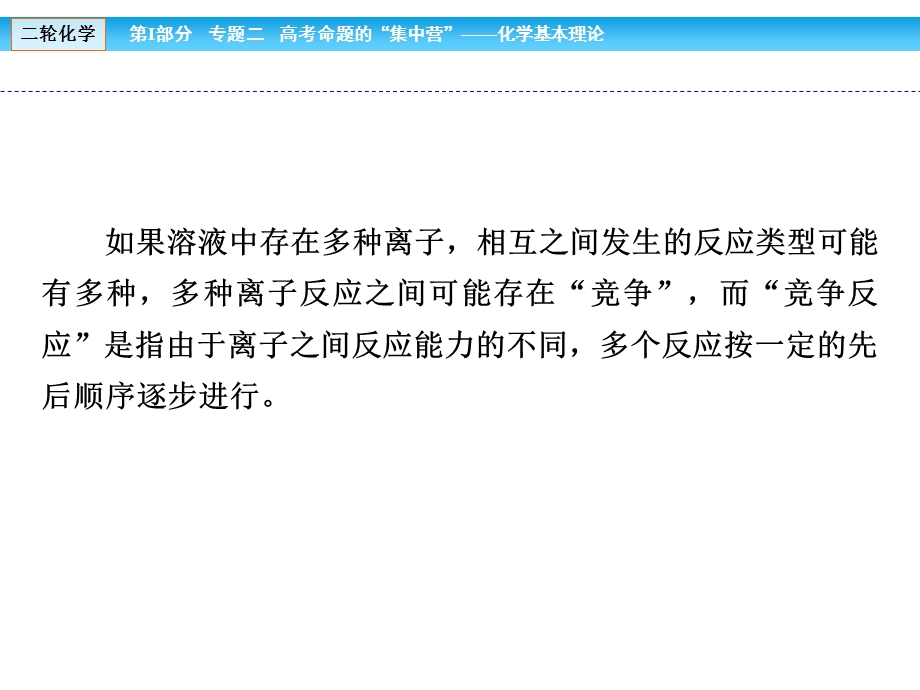 二轮化学　第Ⅰ部分　专题二　高考命题的“集中营”——化学基本理论

如果溶液中存在多种离子，相互之间发生的反应类型可能有多种，多种离子反应之间可能存在“竞争”，而“竞争反应”是指由于离子之间反应能力的不同，多个反应按一定的先后顺序逐步进行。